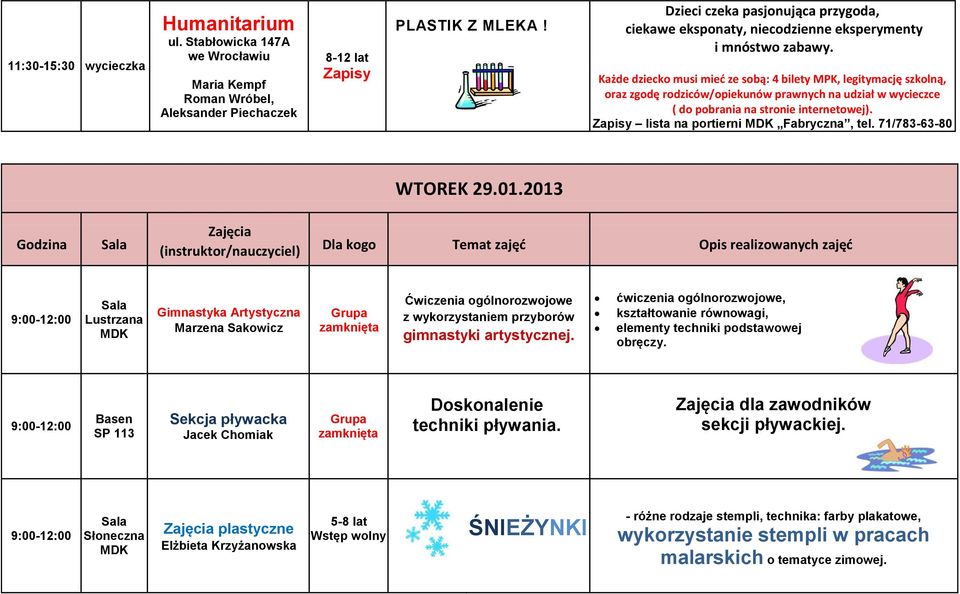 | 11:30-15:30 | wycieczka | Humanitarium ul. Stabłowicka 147A we Wrocławiu Maria Kempf Roman Wróbel, Aleksander Piechaczek | 8-12 lat Zapisy | PLASTIK Z MLEKA ! | Dzieci czeka pasjonująca przygoda, ciekawe eksponaty, niecodzienne eksperymenty i mnóstwo zabawy. Każde dziecko musi mieć ze sobą: 4 bilety MPK, legitymację szkolną, oraz zgodę rodziców/opiekunów prawnych na udział w wycieczce ( do pobrania na stronie internetowej). Zapisy – lista na portierni MDK „Fabryczna", tel. 71/783-63-80 |
|---|---|---|---|---|---|

WTOREK 29.01.2013

| Godzina | Sala | Zajęcia (instruktor/nauczyciel) | Dla kogo | Temat zajęć | Opis realizowanych zajęć |
|---|---|---|---|---|---|
| 9:00-12:00 | Sala Lustrzana MDK | Gimnastyka Artystyczna Marzena Sakowicz | Grupa zamknięta | Ćwiczenia ogólnorozwojowe z wykorzystaniem przyborów gimnastyki artystycznej. | • ćwiczenia ogólnorozwojowe, • kształtowanie równowagi, • elementy techniki podstawowej obręczy. |
| 9:00-12:00 | Basen SP 113 | Sekcja pływacka Jacek Chomiak | Grupa zamknięta | Doskonalenie techniki pływania. | Zajęcia dla zawodników sekcji pływackiej. |
| 9:00-12:00 | Sala Słoneczna MDK | Zajęcia plastyczne Elżbieta Krzyżanowska | 5-8 lat Wstęp wolny | ŚNIEŻYNKI | - różne rodzaje stempli, technika: farby plakatowe, wykorzystanie stempli w pracach malarskich o tematyce zimowej. |